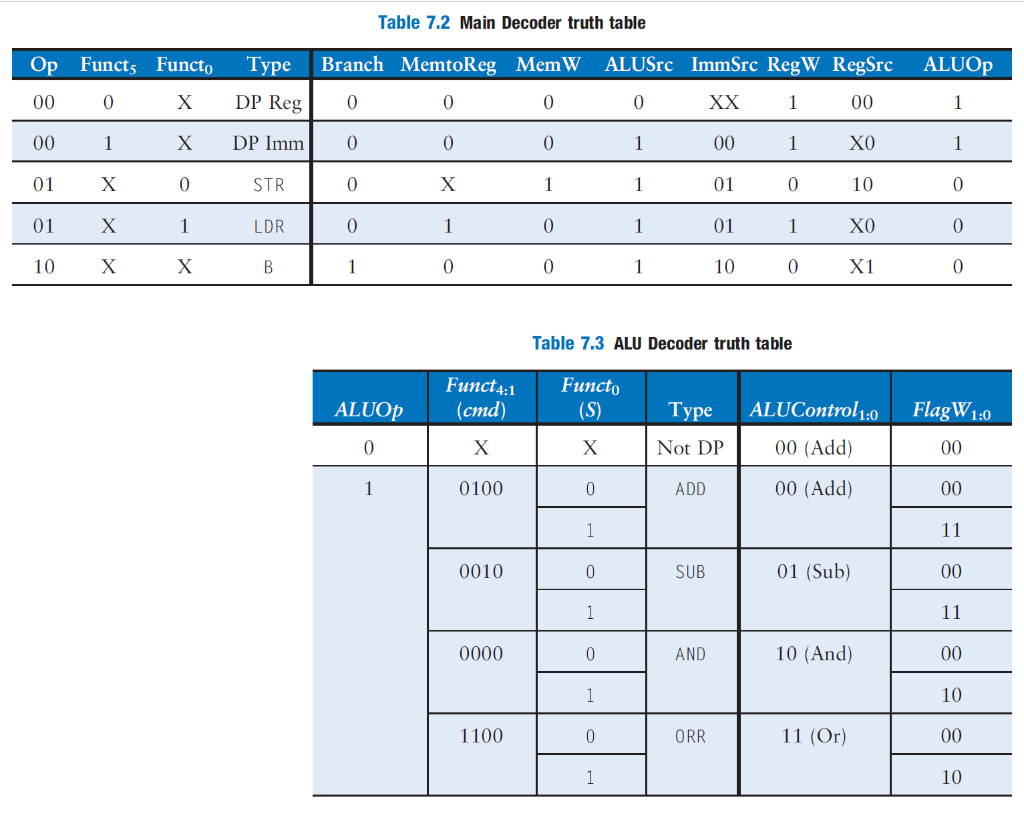 Table 7.2 Main Decoder truth table

| Op | Funct$_5$ | Funct$_0$ | Type | Branch | MemtoReg | MemW | ALUSrc | ImmSrc | RegW | RegSrc | ALUOp |
|---|---|---|---|---|---|---|---|---|---|---|---|
| 00 | 0 | X | DP Reg | 0 | 0 | 0 | 0 | XX | 1 | 00 | 1 |
| 00 | 1 | X | DP Imm | 0 | 0 | 0 | 1 | 00 | 1 | X0 | 1 |
| 01 | X | 0 | STR | 0 | X | 1 | 1 | 01 | 0 | 10 | 0 |
| 01 | X | 1 | LDR | 0 | 1 | 0 | 1 | 01 | 1 | X0 | 0 |
| 10 | X | X | B | 1 | 0 | 0 | 1 | 10 | 0 | X1 | 0 |

Table 7.3 ALU Decoder truth table

| ALUOp | Funct$_{4:1}$ (cmd) | Funct$_0$ (S) | Type | ALUControl$_{1:0}$ | FlagW$_{1:0}$ |
|---|---|---|---|---|---|
| 0 | X | X | Not DP | 00 (Add) | 00 |
| 1 | 0100 | 0 | ADD | 00 (Add) | 00 |
| | | 1 | | | 11 |
| | 0010 | 0 | SUB | 01 (Sub) | 00 |
| | | 1 | | | 11 |
| | 0000 | 0 | AND | 10 (And) | 00 |
| | | 1 | | | 10 |
| | 1100 | 0 | ORR | 11 (Or) | 00 |
| | | 1 | | | 10 |